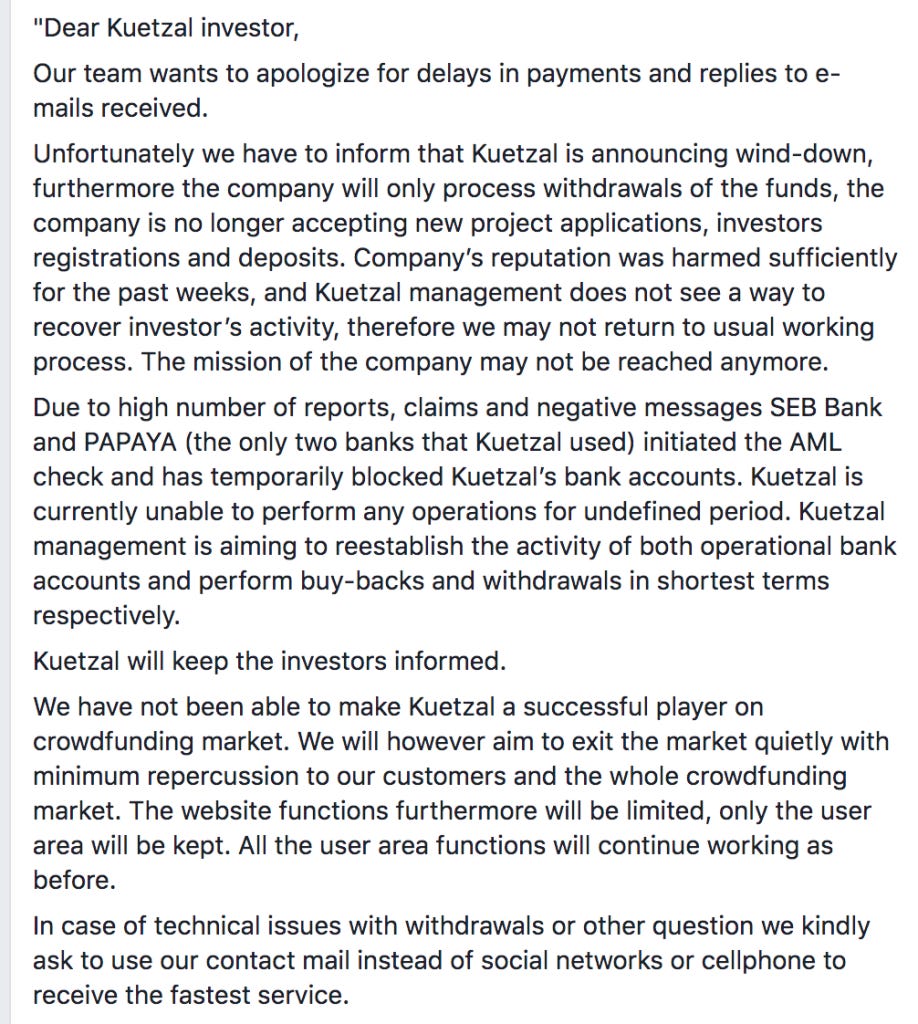 "Dear Kuetzal investor,

Our team wants to apologize for delays in payments and replies to e-mails received.

Unfortunately we have to inform that Kuetzal is announcing wind-down, furthermore the company will only process withdrawals of the funds, the company is no longer accepting new project applications, investors registrations and deposits. Company's reputation was harmed sufficiently for the past weeks, and Kuetzal management does not see a way to recover investor's activity, therefore we may not return to usual working process. The mission of the company may not be reached anymore.

Due to high number of reports, claims and negative messages SEB Bank and PAPAYA (the only two banks that Kuetzal used) initiated the AML check and has temporarily blocked Kuetzal's bank accounts. Kuetzal is currently unable to perform any operations for undefined period. Kuetzal management is aiming to reestablish the activity of both operational bank accounts and perform buy-backs and withdrawals in shortest terms respectively.

Kuetzal will keep the investors informed.

We have not been able to make Kuetzal a successful player on crowdfunding market. We will however aim to exit the market quietly with minimum repercussion to our customers and the whole crowdfunding market. The website functions furthermore will be limited, only the user area will be kept. All the user area functions will continue working as before.

In case of technical issues with withdrawals or other question we kindly ask to use our contact mail instead of social networks or cellphone to receive the fastest service.